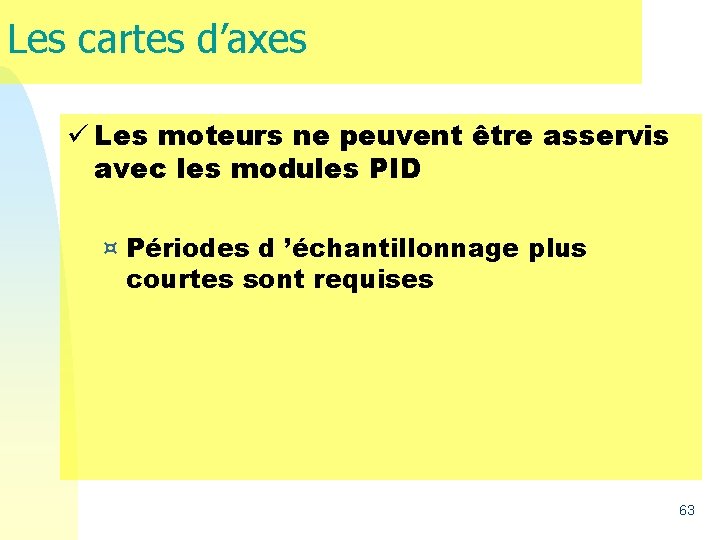 Les cartes d'axes

✓ Les moteurs ne peuvent être asservis avec les modules PID

¤ Périodes d 'échantillonnage plus courtes sont requises

63